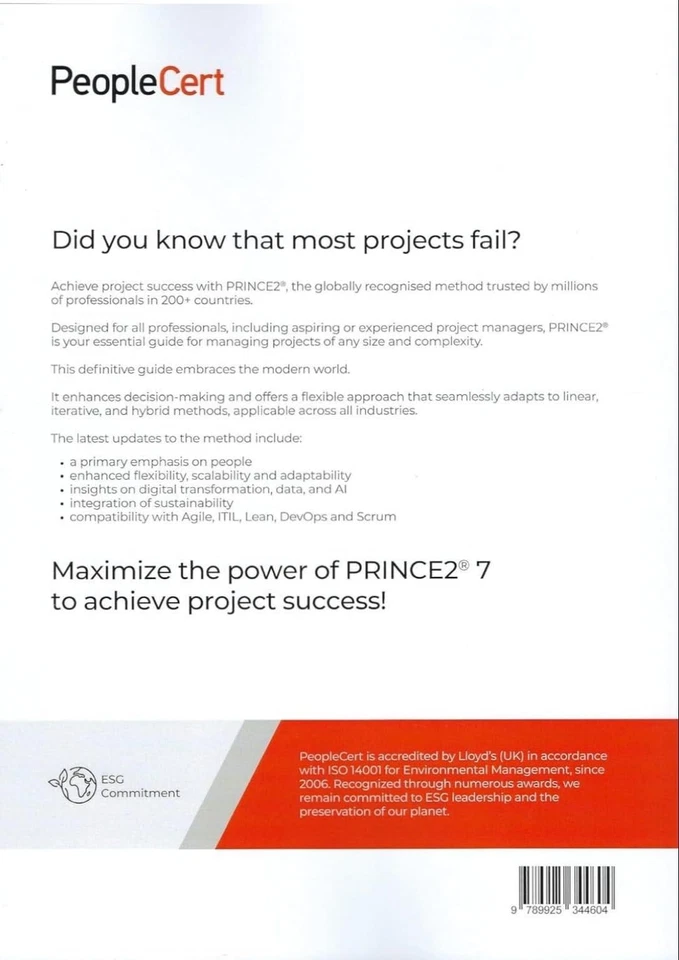 PeopleCert

Did you know that most projects fail?

Achieve project success with PRINCE2®, the globally recognised method trusted by millions of professionals in 200+ countries.

Designed for all professionals, including aspiring or experienced project managers, PRINCE2® is your essential guide for managing projects of any size and complexity.

This definitive guide embraces the modern world.

It enhances decision-making and offers a flexible approach that seamlessly adapts to linear, iterative, and hybrid methods, applicable across all industries.

The latest updates to the method include:

• a primary emphasis on people
• enhanced flexibility, scalability and adaptability
• insights on digital transformation, data, and AI
• integration of sustainability
• compatibility with Agile, ITIL, Lean, DevOps and Scrum

Maximize the power of PRINCE2® 7 to achieve project success!

ESG Commitment

PeopleCert is accredited by Lloyd's (UK) in accordance with ISO 14001 for Environmental Management, since 2006. Recognized through numerous awards, we remain committed to ESG leadership and the preservation of our planet.

9 789925 344604